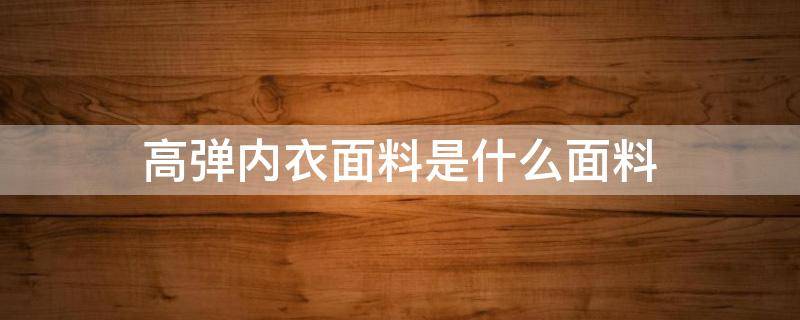 高弹内衣面料是什么面料